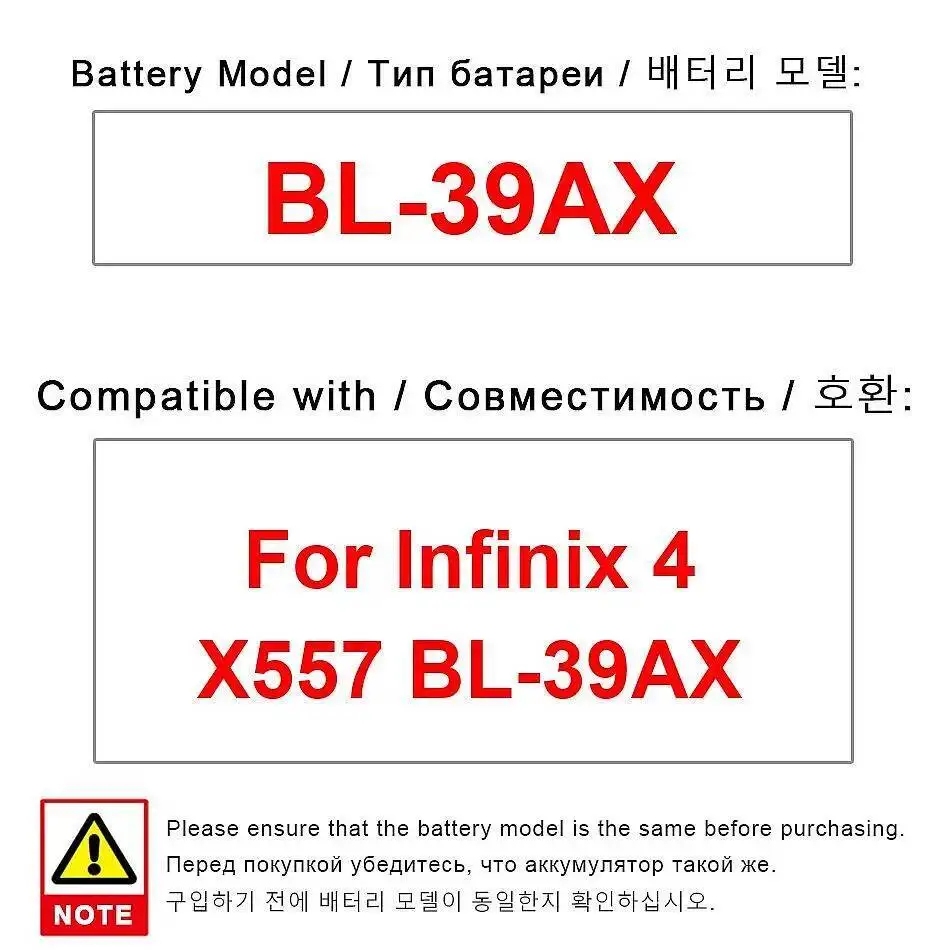 Battery Model / Тип батареи / 배터리 모델:

BL-39AX

Compatible with / Совместимость / 호환:

For Infinix 4
X557 BL-39AX

NOTE

Please ensure that the battery model is the same before purchasing.
Перед покупкой убедитесь, что аккумулятор такой же.
구입하기 전에 배터리 모델이 동일한지 확인하십시오.